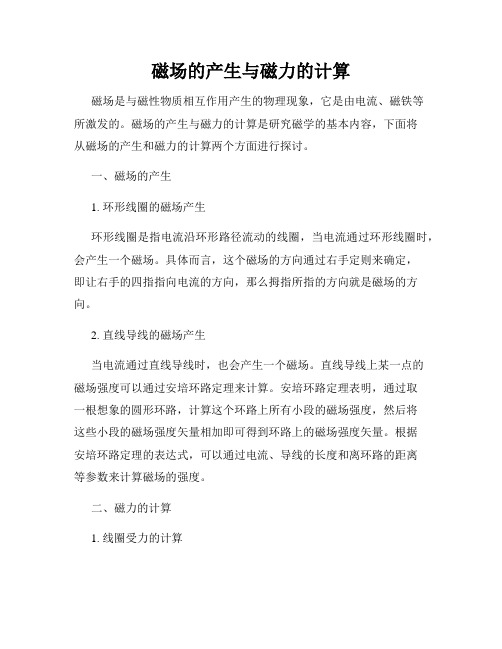 磁场的产生与磁力的计算

磁场是与磁性物质相互作用产生的物理现象，它是由电流、磁铁等所激发的。磁场的产生与磁力的计算是研究磁学的基本内容，下面将从磁场的产生和磁力的计算两个方面进行探讨。

一、磁场的产生

1. 环形线圈的磁场产生

环形线圈是指电流沿环形路径流动的线圈，当电流通过环形线圈时，会产生一个磁场。具体而言，这个磁场的方向通过右手定则来确定，即让右手的四指指向电流的方向，那么拇指所指的方向就是磁场的方向。

2. 直线导线的磁场产生

当电流通过直线导线时，也会产生一个磁场。直线导线上某一点的磁场强度可以通过安培环路定理来计算。安培环路定理表明，通过取一根想象的圆形环路，计算这个环路上所有小段的磁场强度，然后将这些小段的磁场强度矢量相加即可得到环路上的磁场强度矢量。根据安培环路定理的表达式，可以通过电流、导线的长度和离环路的距离等参数来计算磁场的强度。

二、磁力的计算

1. 线圈受力的计算